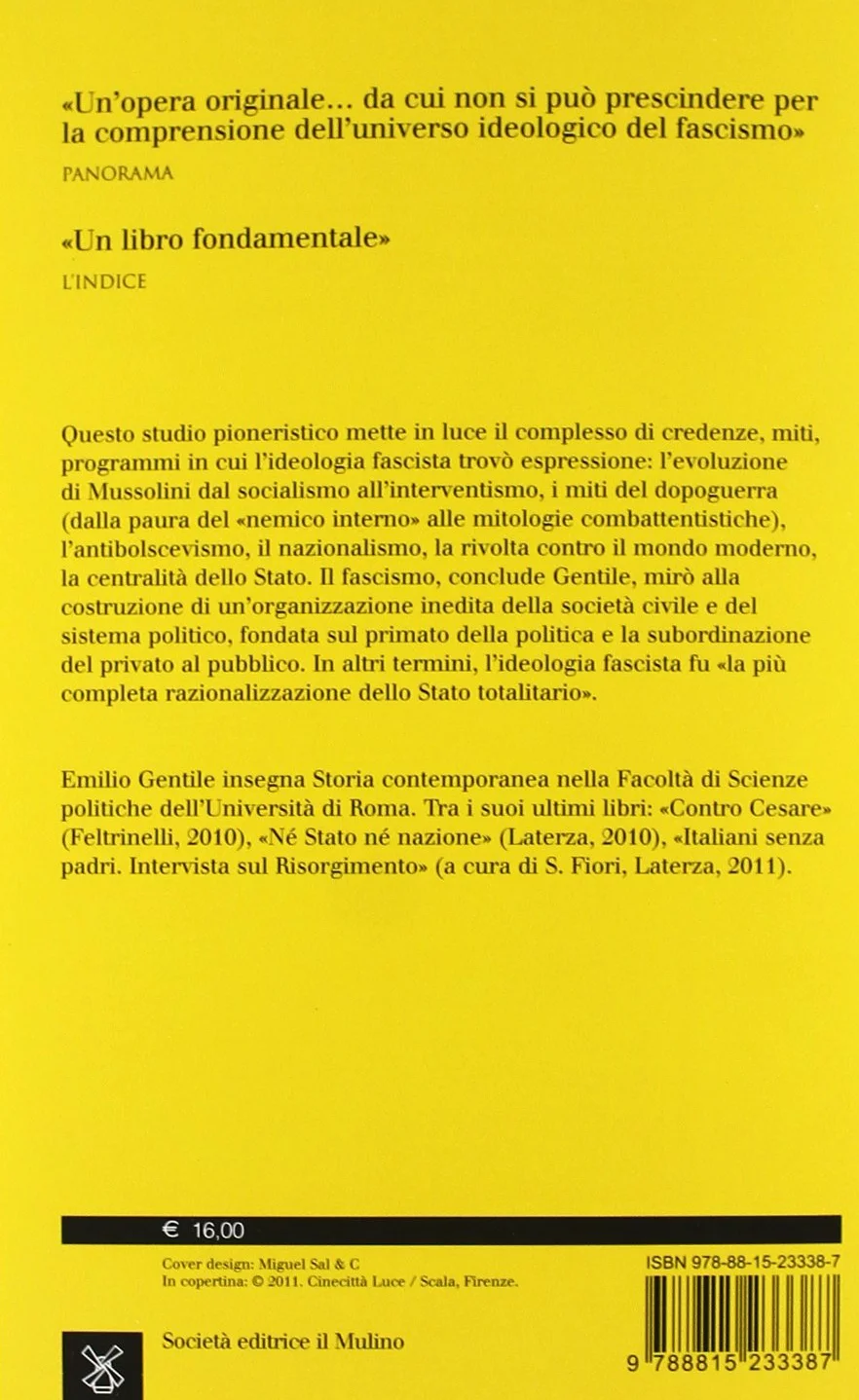 «Un'opera originale... da cui non si può prescindere per la comprensione dell'universo ideologico del fascismo»

PANORAMA

«Un libro fondamentale»

L'INDICE

Questo studio pioneristico mette in luce il complesso di credenze, miti, programmi in cui l'ideologia fascista trovò espressione: l'evoluzione di Mussolini dal socialismo all'interventismo, i miti del dopoguerra (dalla paura del «nemico interno» alle mitologie combattentistiche), l'antibolscevismo, il nazionalismo, la rivolta contro il mondo moderno, la centralità dello Stato. Il fascismo, conclude Gentile, mirò alla costruzione di un'organizzazione inedita della società civile e del sistema politico, fondata sul primato della politica e la subordinazione del privato al pubblico. In altri termini, l'ideologia fascista fu «la più completa razionalizzazione dello Stato totalitario».

Emilio Gentile insegna Storia contemporanea nella Facoltà di Scienze politiche dell'Università di Roma. Tra i suoi ultimi libri: «Contro Cesare» (Feltrinelli, 2010), «Né Stato né nazione» (Laterza, 2010), «Italiani senza padri. Intervista sul Risorgimento» (a cura di S. Fiori, Laterza, 2011).

€ 16,00

Cover design: Miguel Sal & C
In copertina: © 2011. Cinecittà Luce / Scala, Firenze.

ISBN 978-88-15-23338-7

Società editrice il Mulino

9 788815 233387